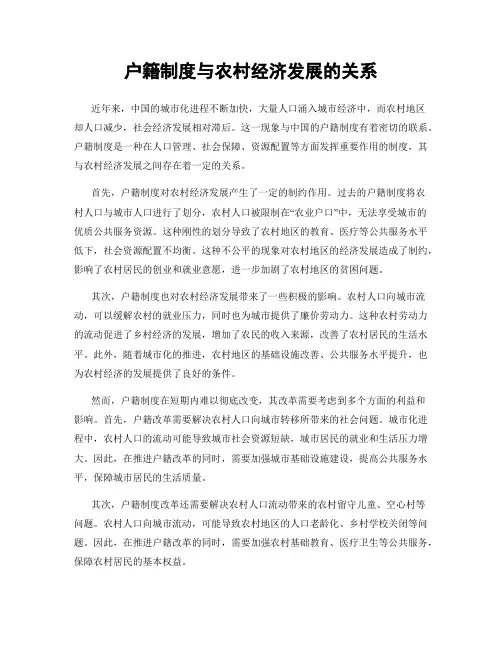 户籍制度与农村经济发展的关系

近年来，中国的城市化进程不断加快，大量人口涌入城市经济中，而农村地区却人口减少，社会经济发展相对滞后。这一现象与中国的户籍制度有着密切的联系。户籍制度是一种在人口管理、社会保障、资源配置等方面发挥重要作用的制度，其与农村经济发展之间存在着一定的关系。

首先，户籍制度对农村经济发展产生了一定的制约作用。过去的户籍制度将农村人口与城市人口进行了划分，农村人口被限制在“农业户口”中，无法享受城市的优质公共服务资源。这种刚性的划分导致了农村地区的教育、医疗等公共服务水平低下，社会资源配置不均衡。这种不公平的现象对农村地区的经济发展造成了制约，影响了农村居民的创业和就业意愿，进一步加剧了农村地区的贫困问题。

其次，户籍制度也对农村经济发展带来了一些积极的影响。农村人口向城市流动，可以缓解农村的就业压力，同时也为城市提供了廉价劳动力。这种农村劳动力的流动促进了乡村经济的发展，增加了农民的收入来源，改善了农村居民的生活水平。此外，随着城市化的推进，农村地区的基础设施改善、公共服务水平提升，也为农村经济的发展提供了良好的条件。

然而，户籍制度在短期内难以彻底改变，其改革需要考虑到多个方面的利益和影响。首先，户籍改革需要解决农村人口向城市转移所带来的社会问题。城市化进程中，农村人口的流动可能导致城市社会资源短缺，城市居民的就业和生活压力增大。因此，在推进户籍改革的同时，需要加强城市基础设施建设，提高公共服务水平，保障城市居民的生活质量。

其次，户籍制度改革还需要解决农村人口流动带来的农村留守儿童、空心村等问题。农村人口向城市流动，可能导致农村地区的人口老龄化、乡村学校关闭等问题。因此，在推进户籍改革的同时，需要加强农村基础教育、医疗卫生等公共服务，保障农村居民的基本权益。